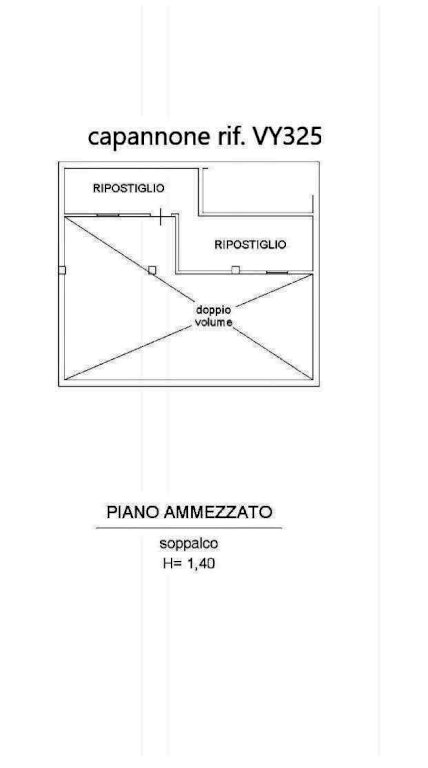 capannone rif. VY325

RIPOSTIGLIO

RIPOSTIGLIO

doppio volume

PIANO AMMEZZATO

soppalco
H= 1,40